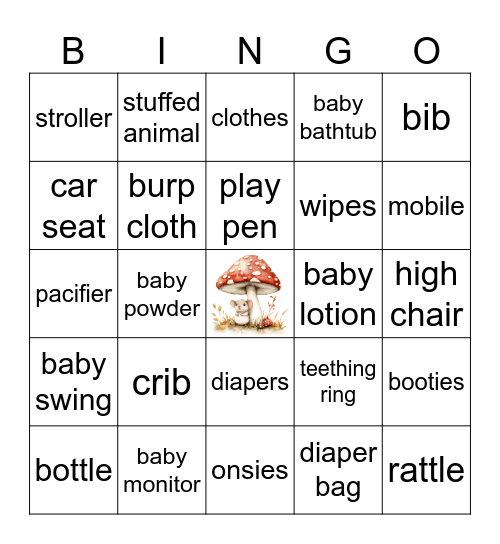 | B | I | N | G | O |
|---|---|---|---|---|
| stroller | stuffed animal | clothes | baby bathtub | bib |
| car seat | burp cloth | play pen | wipes | mobile |
| pacifier | baby powder | | baby lotion | high chair |
| baby swing | crib | diapers | teething ring | booties |
| bottle | baby monitor | onsies | diaper bag | rattle |